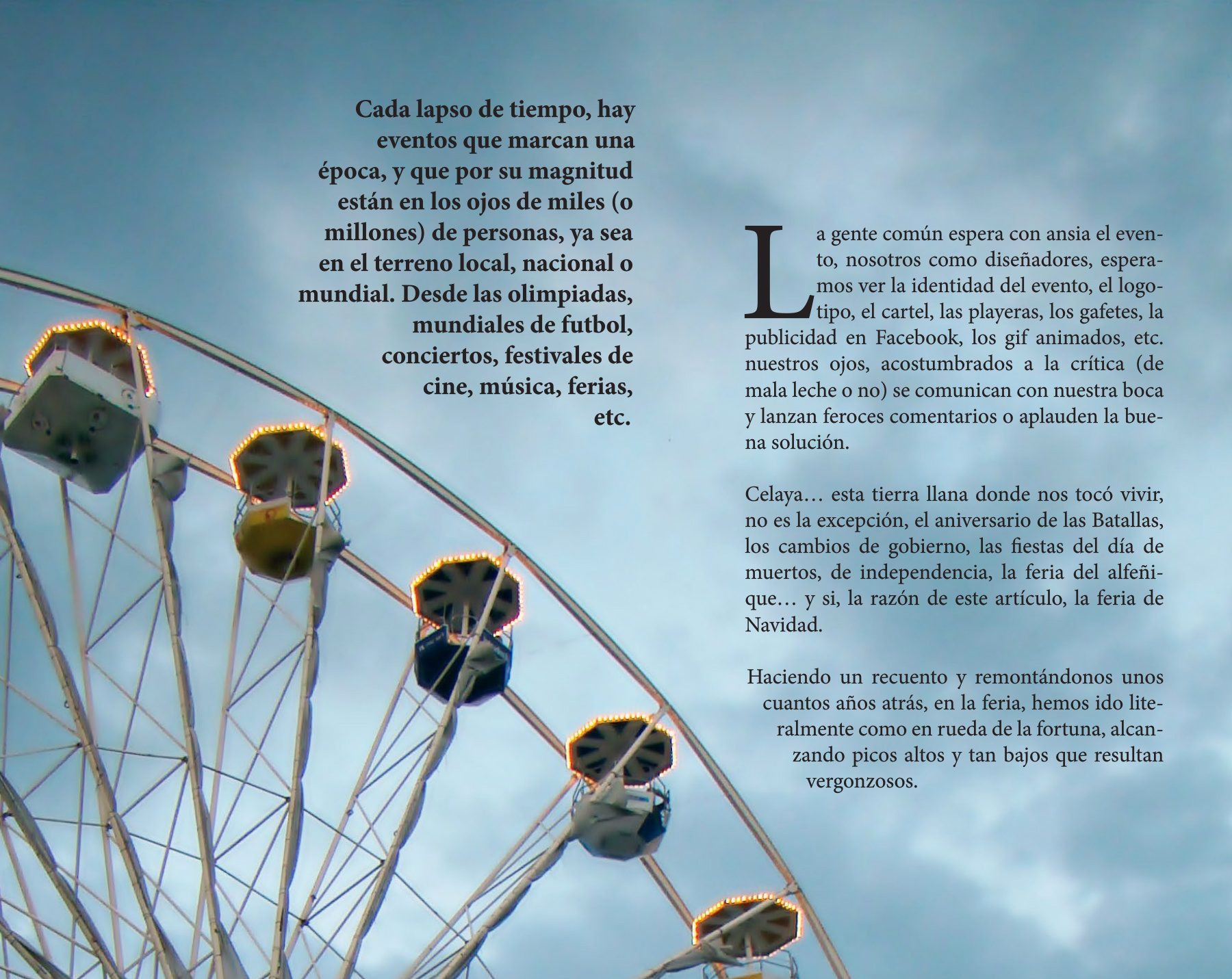 Cada lapso de tiempo, hay eventos que marcan una época, y que por su magnitud están en los ojos de miles (o millones) de personas, ya sea en el terreno local, nacional o mundial. Desde las olimpiadas, mundiales de futbol, conciertos, festivales de cine, música, ferias, etc.

La gente común espera con ansia el evento, nosotros como diseñadores, esperamos ver la identidad del evento, el logotipo, el cartel, las playeras, los gafetes, la publicidad en Facebook, los gif animados, etc. nuestros ojos, acostumbrados a la crítica (de mala leche o no) se comunican con nuestra boca y lanzan feroces comentarios o aplauden la buena solución.

Celaya… esta tierra llana donde nos tocó vivir, no es la excepción, el aniversario de las Batallas, los cambios de gobierno, las fiestas del día de muertos, de independencia, la feria del alfeñique… y si, la razón de este artículo, la feria de Navidad.

Haciendo un recuento y remontándonos unos cuantos años atrás, en la feria, hemos ido literalmente como en rueda de la fortuna, alcanzando picos altos y tan bajos que resultan vergonzosos.